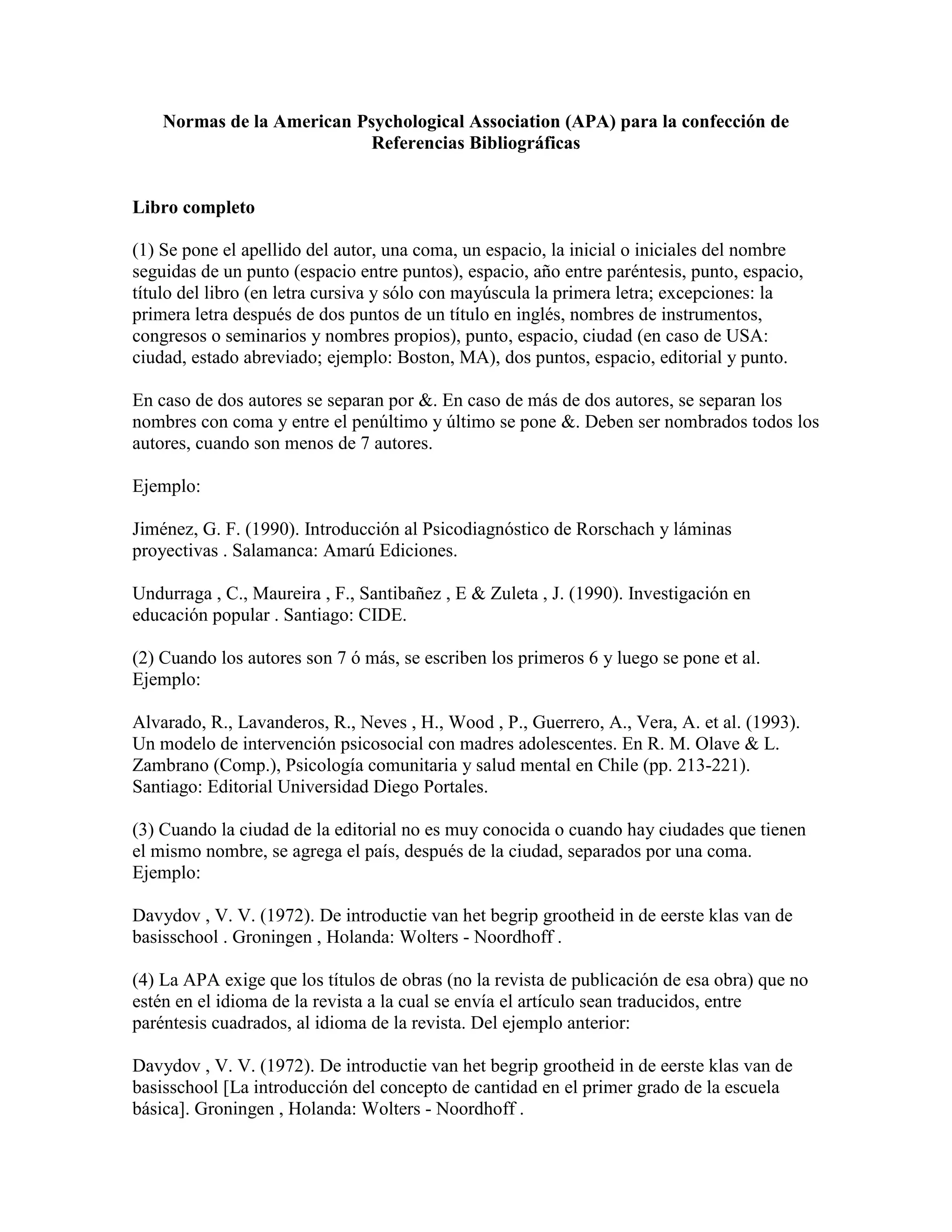 Normas de la American Psychological Association (APA) para la confección de Referencias Bibliográficas

Libro completo

(1) Se pone el apellido del autor, una coma, un espacio, la inicial o iniciales del nombre seguidas de un punto (espacio entre puntos), espacio, año entre paréntesis, punto, espacio, título del libro (en letra cursiva y sólo con mayúscula la primera letra; excepciones: la primera letra después de dos puntos de un título en inglés, nombres de instrumentos, congresos o seminarios y nombres propios), punto, espacio, ciudad (en caso de USA: ciudad, estado abreviado; ejemplo: Boston, MA), dos puntos, espacio, editorial y punto.

En caso de dos autores se separan por &. En caso de más de dos autores, se separan los nombres con coma y entre el penúltimo y último se pone &. Deben ser nombrados todos los autores, cuando son menos de 7 autores.

Ejemplo:

Jiménez, G. F. (1990). Introducción al Psicodiagnóstico de Rorschach y láminas proyectivas . Salamanca: Amarú Ediciones.

Undurraga , C., Maureira , F., Santibañez , E & Zuleta , J. (1990). Investigación en educación popular . Santiago: CIDE.

(2) Cuando los autores son 7 ó más, se escriben los primeros 6 y luego se pone et al. Ejemplo:

Alvarado, R., Lavanderos, R., Neves , H., Wood , P., Guerrero, A., Vera, A. et al. (1993). Un modelo de intervención psicosocial con madres adolescentes. En R. M. Olave & L. Zambrano (Comp.), Psicología comunitaria y salud mental en Chile (pp. 213-221). Santiago: Editorial Universidad Diego Portales.

(3) Cuando la ciudad de la editorial no es muy conocida o cuando hay ciudades que tienen el mismo nombre, se agrega el país, después de la ciudad, separados por una coma. Ejemplo:

Davydov , V. V. (1972). De introductie van het begrip grootheid in de eerste klas van de basisschool . Groningen , Holanda: Wolters - Noordhoff .

(4) La APA exige que los títulos de obras (no la revista de publicación de esa obra) que no estén en el idioma de la revista a la cual se envía el artículo sean traducidos, entre paréntesis cuadrados, al idioma de la revista. Del ejemplo anterior:

Davydov , V. V. (1972). De introductie van het begrip grootheid in de eerste klas van de basisschool [La introducción del concepto de cantidad en el primer grado de la escuela básica]. Groningen , Holanda: Wolters - Noordhoff .